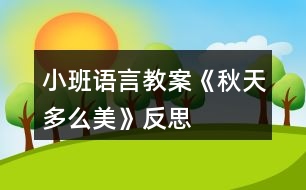 小班语言教案《秋天多么美》反思